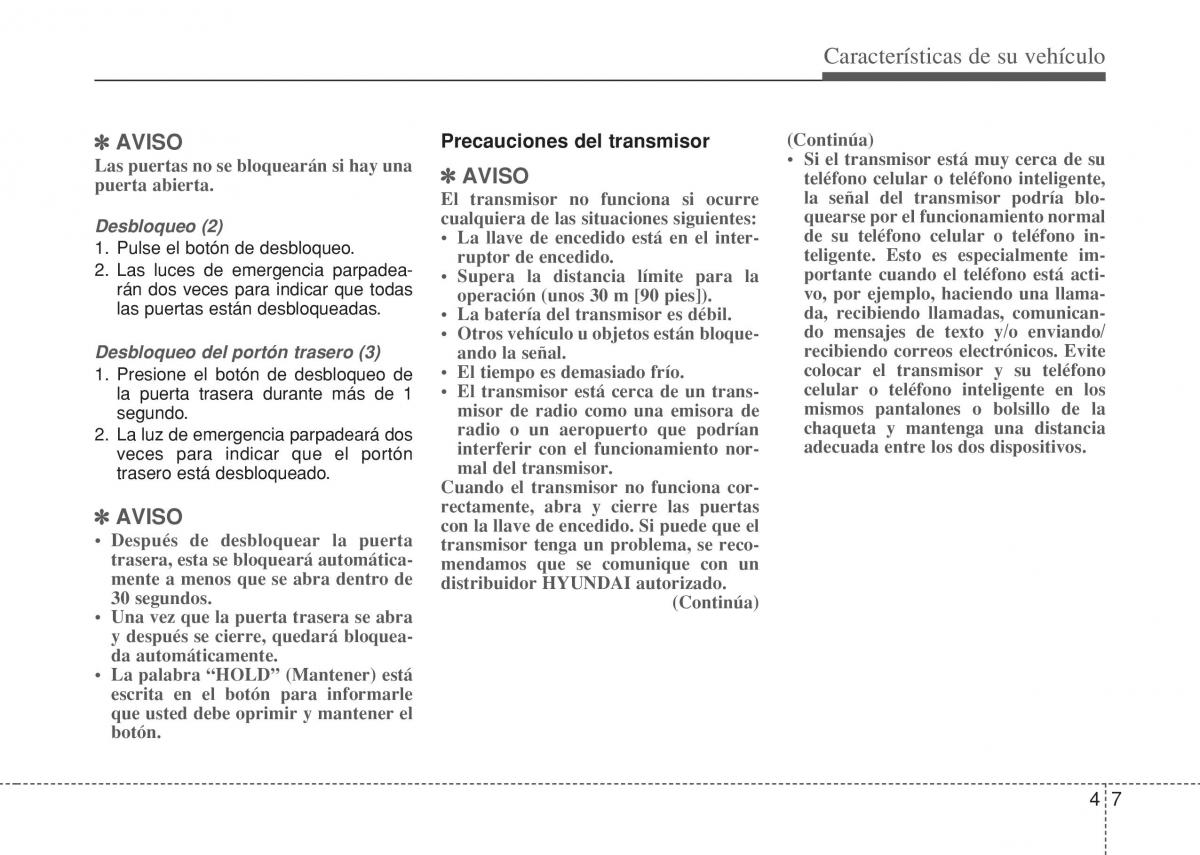 Características de su vehículo

✽ AVISO
Las puertas no se bloquearán si hay una puerta abierta.

Desbloqueo (2)
1. Pulse el botón de desbloqueo.
2. Las luces de emergencia parpadearán dos veces para indicar que todas las puertas están desbloqueadas.

Desbloqueo del portón trasero (3)
1. Presione el botón de desbloqueo de la puerta trasera durante más de 1 segundo.
2. La luz de emergencia parpadeará dos veces para indicar que el portón trasero está desbloqueado.

✽ AVISO
• Después de desbloquear la puerta trasera, esta se bloqueará automáticamente a menos que se abra dentro de 30 segundos.
• Una vez que la puerta trasera se abra y después se cierre, quedará bloqueada automáticamente.
• La palabra “HOLD” (Mantener) está escrita en el botón para informarle que usted debe oprimir y mantener el botón.

Precauciones del transmisor

✽ AVISO
El transmisor no funciona si ocurre cualquiera de las situaciones siguientes:
• La llave de encedido está en el interruptor de encedido.
• Supera la distancia límite para la operación (unos 30 m [90 pies]).
• La batería del transmisor es débil.
• Otros vehículo u objetos están bloqueando la señal.
• El tiempo es demasiado frío.
• El transmisor está cerca de un transmisor de radio como una emisora de radio o un aeropuerto que podrían interferir con el funcionamiento normal del transmisor.
Cuando el transmisor no funciona correctamente, abra y cierre las puertas con la llave de encedido. Si puede que el transmisor tenga un problema, se recomendamos que se comunique con un distribuidor HYUNDAI autorizado.
(Continúa)

(Continúa)
• Si el transmisor está muy cerca de su teléfono celular o teléfono inteligente, la señal del transmisor podría bloquearse por el funcionamiento normal de su teléfono celular o teléfono inteligente. Esto es especialmente importante cuando el teléfono está activo, por ejemplo, haciendo una llamada, recibiendo llamadas, comunicando mensajes de texto y/o enviando/ recibiendo correos electrónicos. Evite colocar el transmisor y su teléfono celular o teléfono inteligente en los mismos pantalones o bolsillo de la chaqueta y mantenga una distancia adecuada entre los dos dispositivos.

4 7